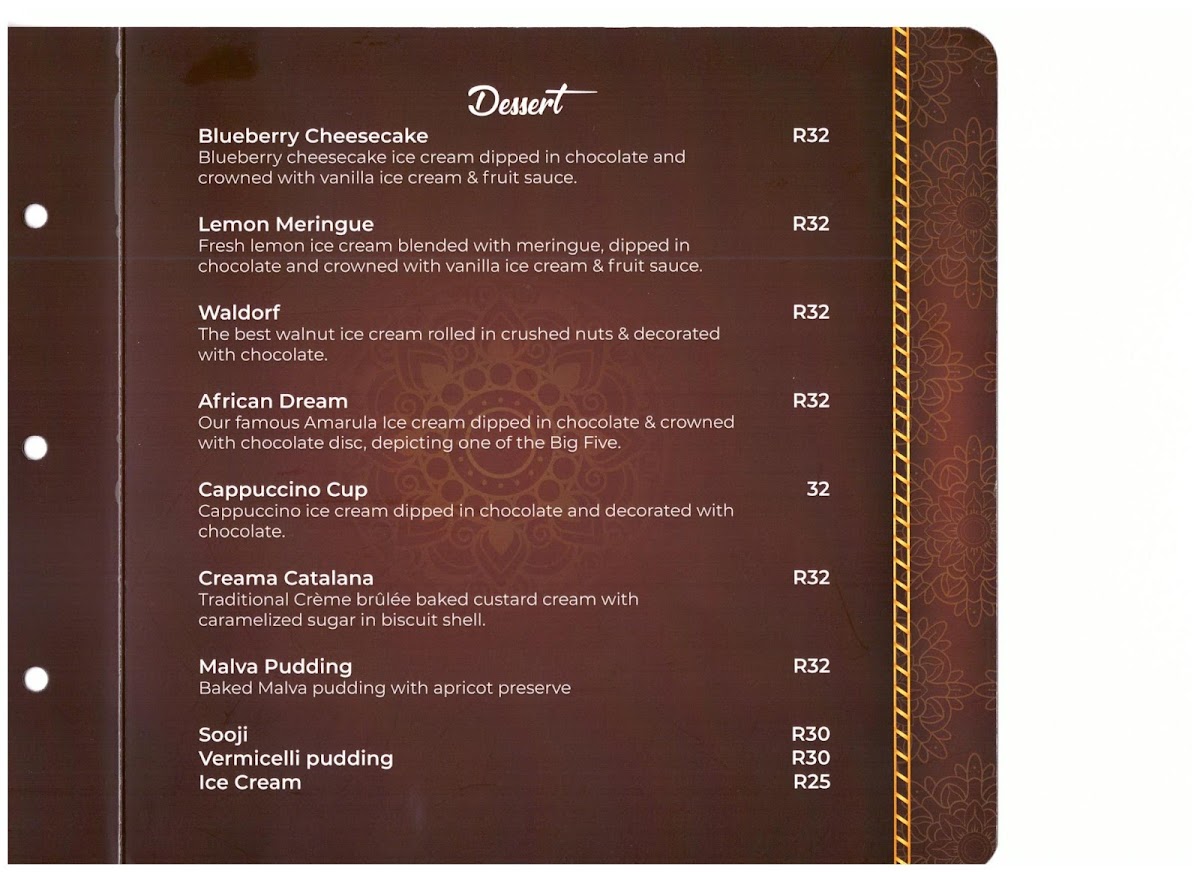 Dessert

Blueberry Cheesecake R32
Blueberry cheesecake ice cream dipped in chocolate and crowned with vanilla ice cream & fruit sauce.

Lemon Meringue R32
Fresh lemon ice cream blended with meringue, dipped in chocolate and crowned with vanilla ice cream & fruit sauce.

Waldorf R32
The best walnut ice cream rolled in crushed nuts & decorated with chocolate.

African Dream R32
Our famous Amarula Ice cream dipped in chocolate & crowned with chocolate disc, depicting one of the Big Five.

Cappuccino Cup 32
Cappuccino ice cream dipped in chocolate and decorated with chocolate.

Creama Catalana R32
Traditional Crème brûlée baked custard cream with caramelized sugar in biscuit shell.

Malva Pudding R32
Baked Malva pudding with apricot preserve

Sooji R30
Vermicelli pudding R30
Ice Cream R25